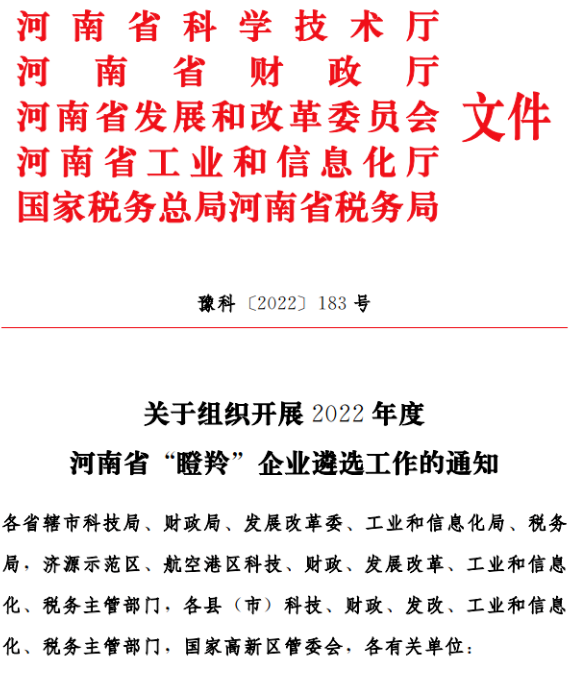 河南省科学技术厅
河南省财政厅
河南省发展和改革委员会
河南省工业和信息化厅
国家税务总局河南省税务局
文件

豫科〔2022〕183号

关于组织开展2022年度
河南省“瞪羚”企业遴选工作的通知

各省辖市科技局、财政局、发展改革委、工业和信息化局、税务局，济源示范区、航空港区科技、财政、发展改革、工业和信息化、税务主管部门，各县（市）科技、财政、发改、工业和信息化、税务主管部门，国家高新区管委会，各有关单位：